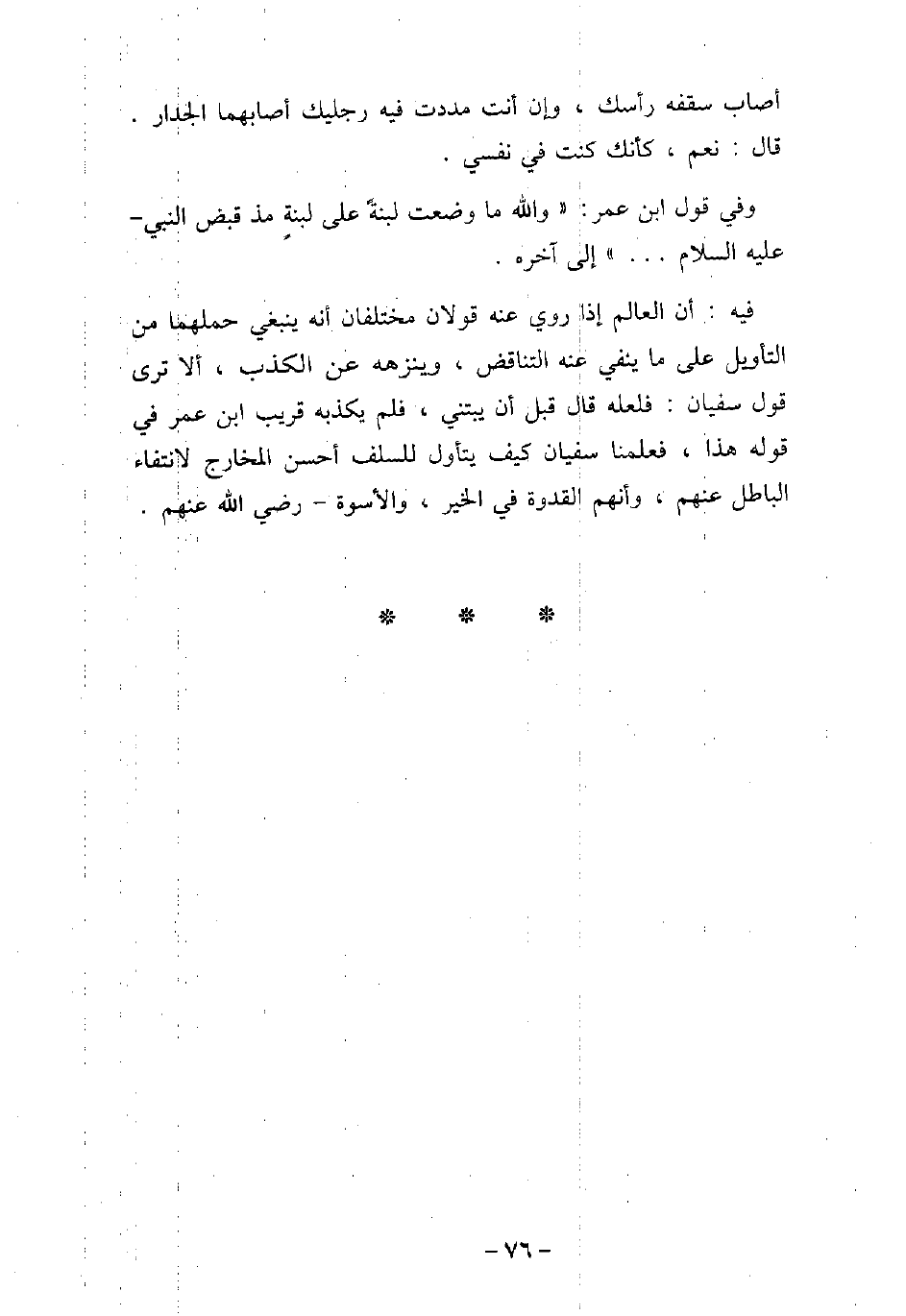 أصاب سقفه رأسك ، وإن أنت مددت فيه رجليك أصابهما الجدار . قال : نعم ، كأنك كنت في نفسي .

وفي قول ابن عمر : « والله ما وضعت لبنةً على لبنةٍ مذ قبض النبي - عليه السلام . . . » إلى آخره .

فيه : أن العالم إذا روي عنه قولان مختلفان أنه ينبغي حملهما من التأويل على ما ينفي عنه التناقض ، وينزهه عن الكذب ، ألا ترى قول سفيان : فلعله قال قبل أن يبتني ، فلم يكذبه قريب ابن عمر في قوله هذا ، فعلمنا سفيان كيف يتأول للسلف أحسن المخارج لانتفاء الباطل عنهم ، وأنهم القدوة في الخير ، والأسوة - رضي الله عنهم .

* * *

- ٧٦ -